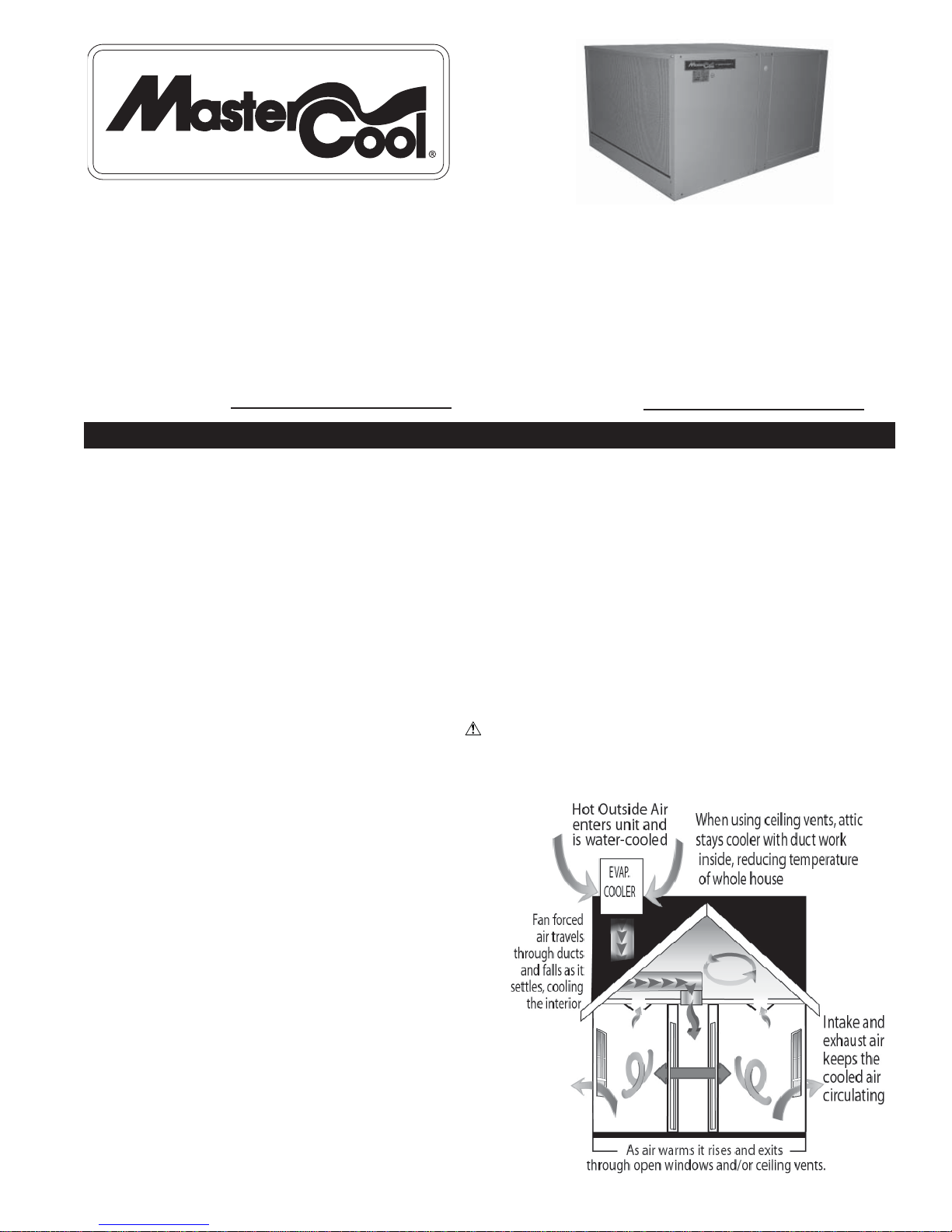 MasterCool®

Hot Outside Air enters unit and is water-cooled

When using ceiling vents, attic stays cooler with duct work inside, reducing temperature of whole house

EVAP. COOLER

Fan forced air travels through ducts and falls as it settles, cooling the interior

Intake and exhaust air keeps the cooled air circulating

As air warms it rises and exits through open windows and/or ceiling vents.